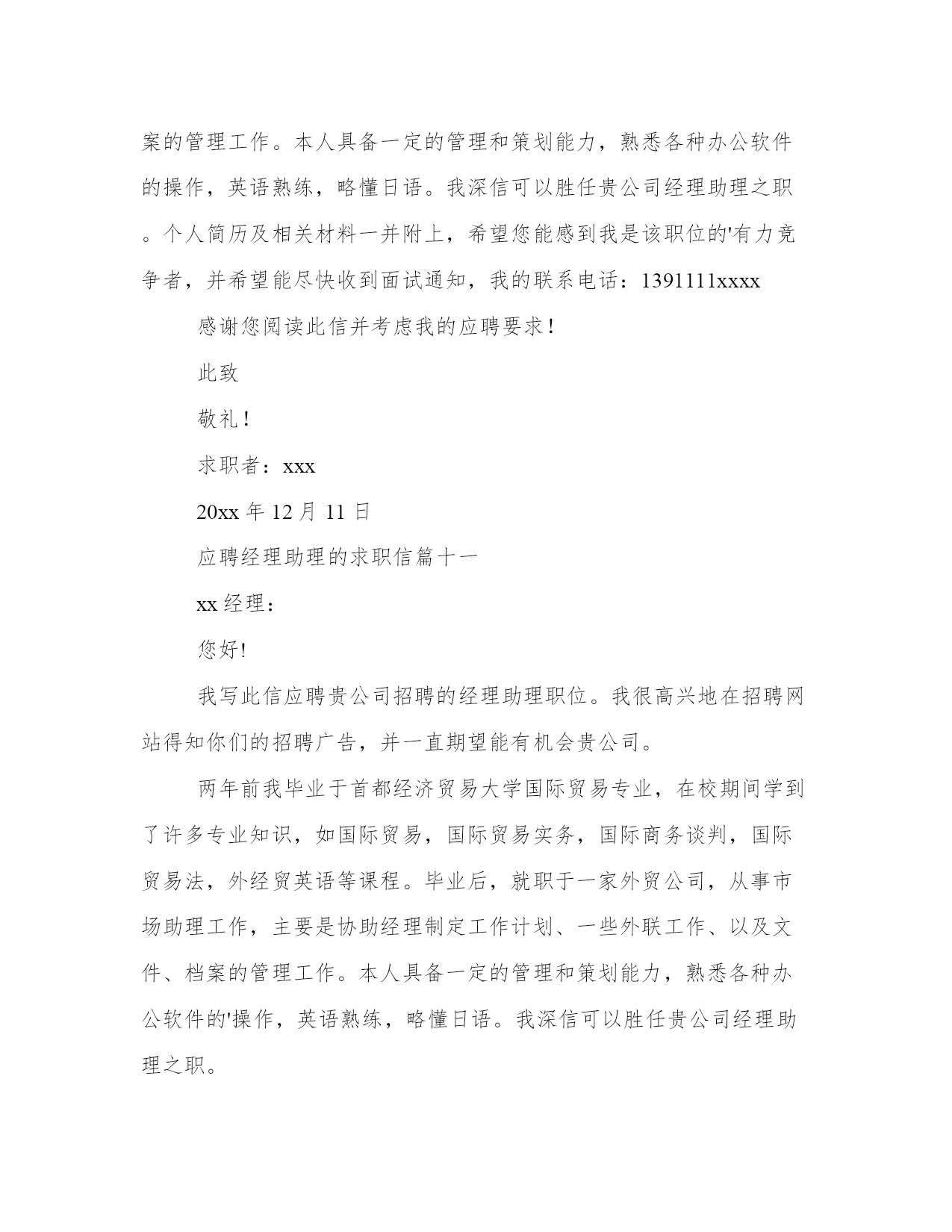 案的管理工作。本人具备一定的管理和策划能力，熟悉各种办公软件的操作，英语熟练，略懂日语。我深信可以胜任贵公司经理助理之职。个人简历及相关材料一并附上，希望您能感到我是该职位的'有力竞争者，并希望能尽快收到面试通知，我的联系电话：1391111xxxx

感谢您阅读此信并考虑我的应聘要求！

此致

敬礼！

求职者：xxx

20xx 年 12 月 11 日

应聘经理助理的求职信篇十一

xx 经理：

您好!

我写此信应聘贵公司招聘的经理助理职位。我很高兴地在招聘网站得知你们的招聘广告，并一直期望能有机会贵公司。

两年前我毕业于首都经济贸易大学国际贸易专业，在校期间学到了许多专业知识，如国际贸易，国际贸易实务，国际商务谈判，国际贸易法，外经贸英语等课程。毕业后，就职于一家外贸公司，从事市场助理工作，主要是协助经理制定工作计划、一些外联工作、以及文件、档案的管理工作。本人具备一定的管理和策划能力，熟悉各种办公软件的'操作，英语熟练，略懂日语。我深信可以胜任贵公司经理助理之职。